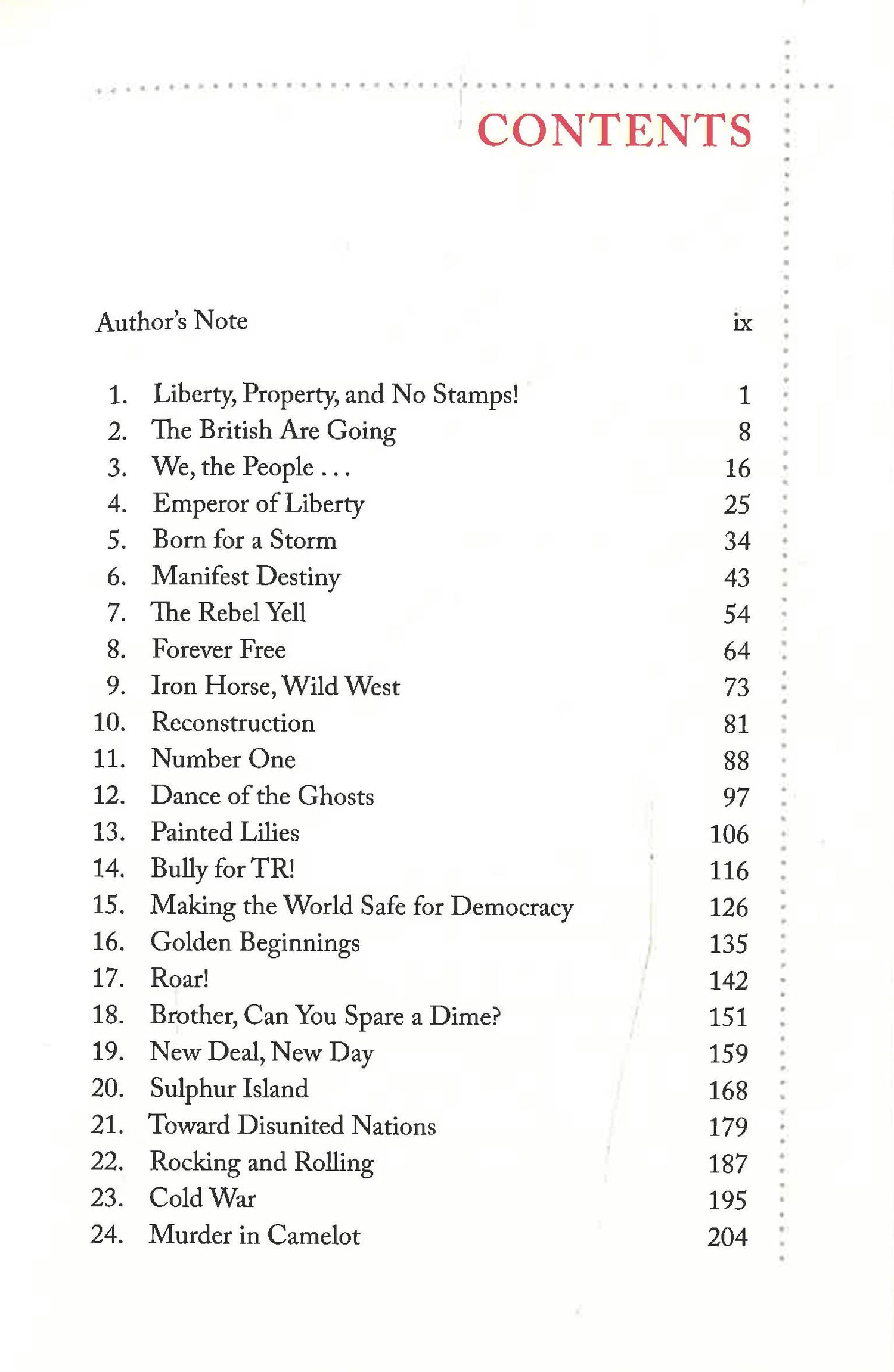 CONTENTS

Author's Note ix

1. Liberty, Property, and No Stamps! 1
2. The British Are Going 8
3. We, the People . . . 16
4. Emperor of Liberty 25
5. Born for a Storm 34
6. Manifest Destiny 43
7. The Rebel Yell 54
8. Forever Free 64
9. Iron Horse, Wild West 73
10. Reconstruction 81
11. Number One 88
12. Dance of the Ghosts 97
13. Painted Lilies 106
14. Bully for TR! 116
15. Making the World Safe for Democracy 126
16. Golden Beginnings 135
17. Roar! 142
18. Brother, Can You Spare a Dime? 151
19. New Deal, New Day 159
20. Sulphur Island 168
21. Toward Disunited Nations 179
22. Rocking and Rolling 187
23. Cold War 195
24. Murder in Camelot 204